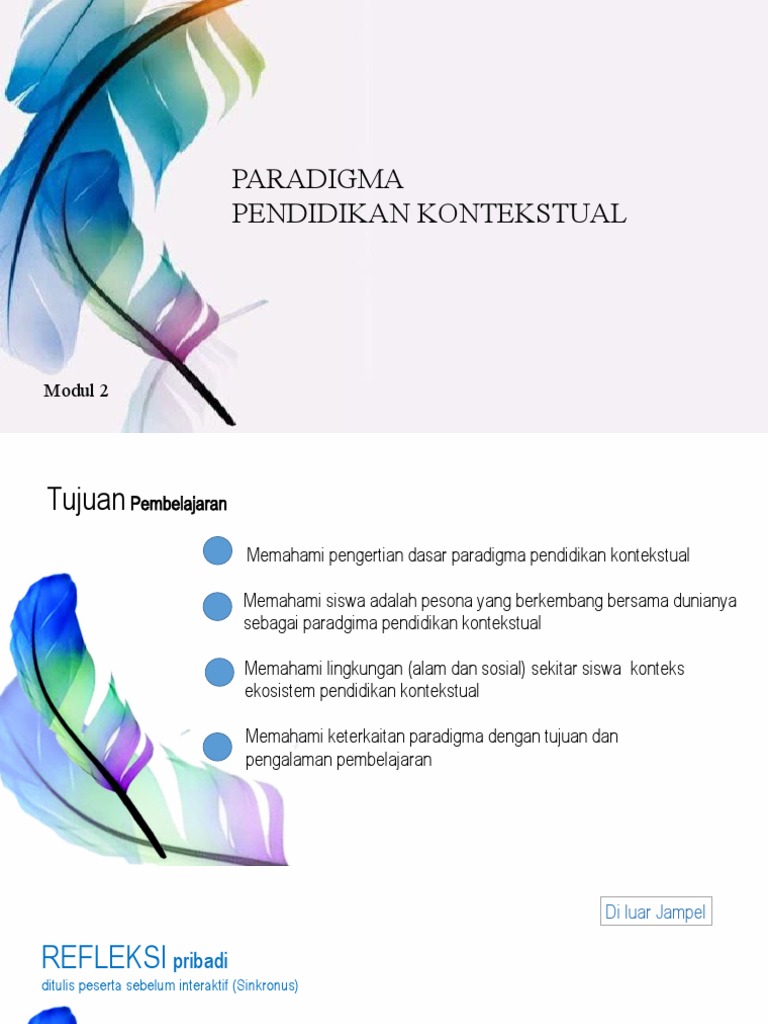 PARADIGMA
PENDIDIKAN KONTEKSTUAL

Modul 2

Tujuan Pembelajaran

Memahami pengertian dasar paradigma pendidikan kontekstual

Memahami siswa adalah pesona yang berkembang bersama dunianya sebagai paradgima pendidikan kontekstual

Memahami lingkungan (alam dan sosial) sekitar siswa konteks ekosistem pendidikan kontekstual

Memahami keterkaitan paradigma dengan tujuan dan pengalaman pembelajaran

Di luar Jampel

REFLEKSI pribadi
ditulis peserta sebelum interaktif (Sinkronus)